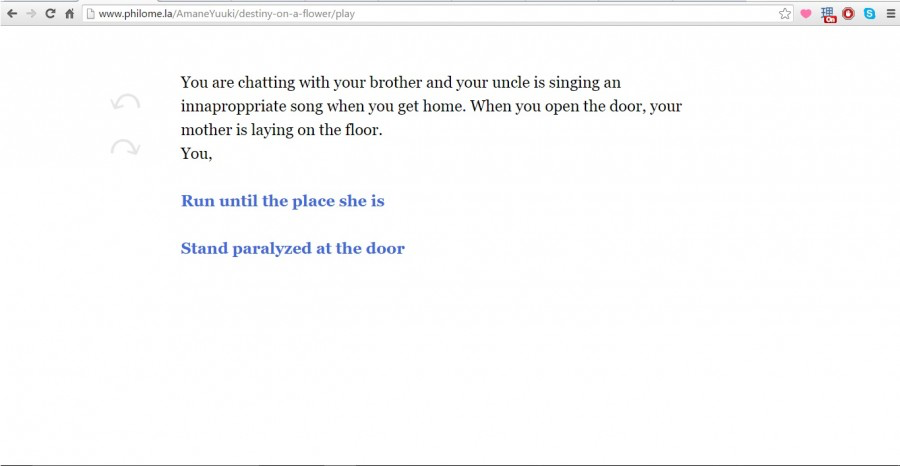 www.philome.la/AmaneYuuki/destiny-on-a-flower/play

You are chatting with your brother and your uncle is singing an innaproppriate song when you get home. When you open the door, your mother is laying on the floor.
You,

Run until the place she is

Stand paralyzed at the door